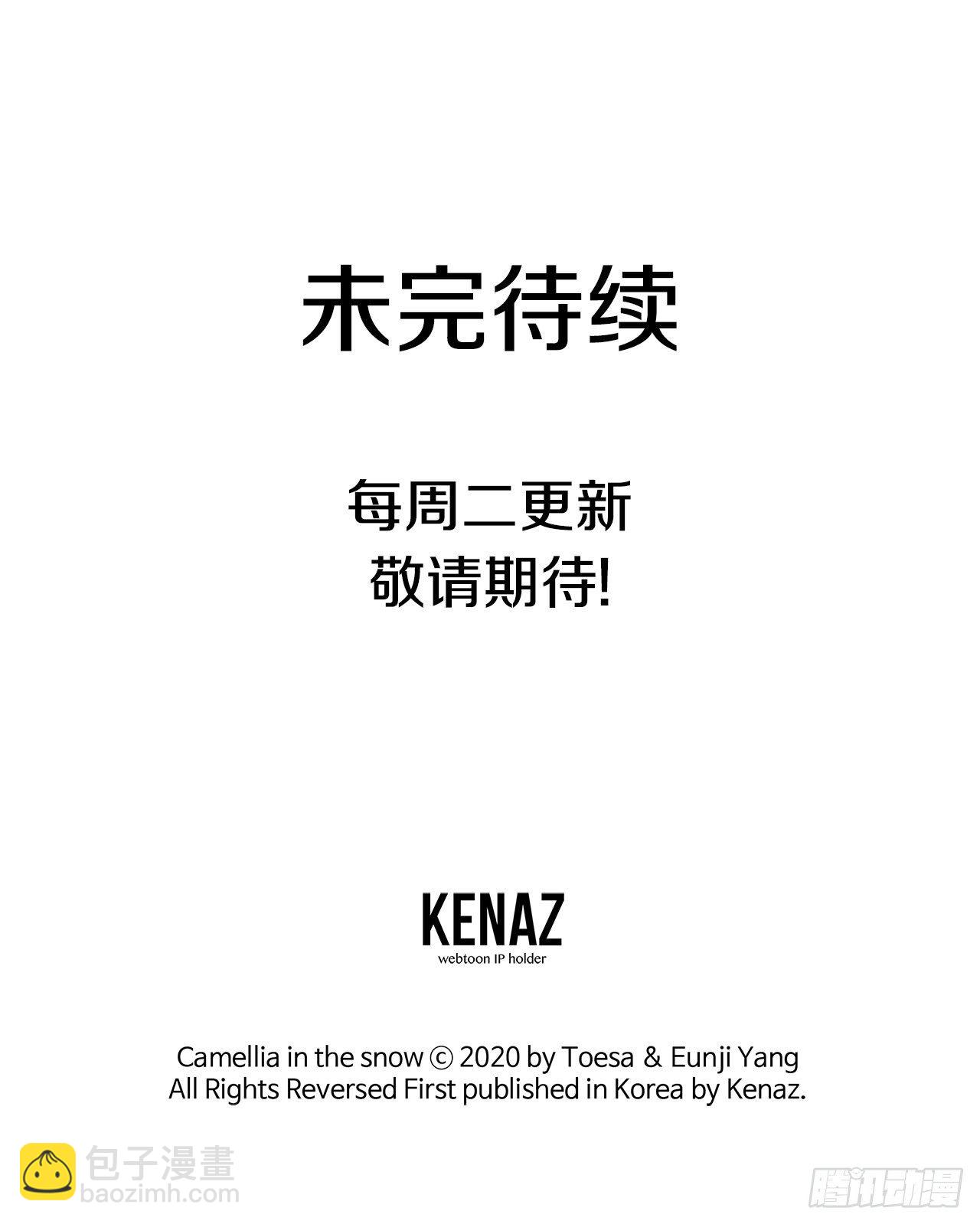 未完待续

每周二更新
敬请期待!

KENAZ
webtoon IP holder

Camellia in the snow © 2020 by Toesa & Eunji Yang
All Rights Reversed First published in Korea by Kenaz.

包子漫畫
baozimh.com

腾讯动漫